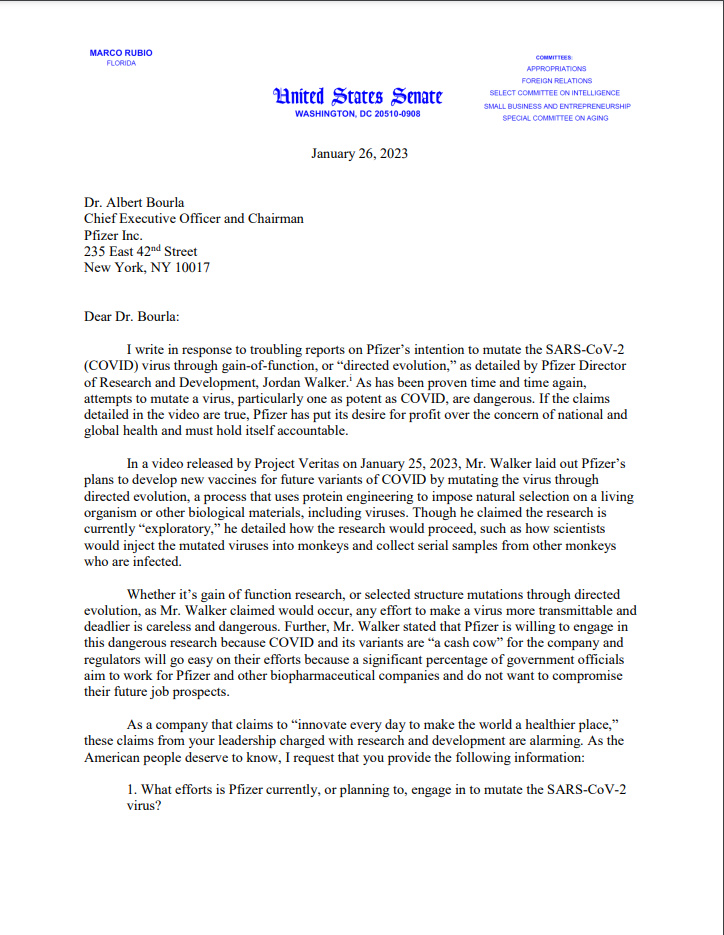 MARCO RUBIO
FLORIDA

United States Senate
WASHINGTON, DC 20510-0908

COMMITTEES:
APPROPRIATIONS
FOREIGN RELATIONS
SELECT COMMITTEE ON INTELLIGENCE
SMALL BUSINESS AND ENTREPRENEURSHIP
SPECIAL COMMITTEE ON AGING

January 26, 2023

Dr. Albert Bourla
Chief Executive Officer and Chairman
Pfizer Inc.
235 East 42$^{nd}$ Street
New York, NY 10017

Dear Dr. Bourla:

I write in response to troubling reports on Pfizer's intention to mutate the SARS-CoV-2 (COVID) virus through gain-of-function, or "directed evolution," as detailed by Pfizer Director of Research and Development, Jordan Walker.$^{i}$ As has been proven time and time again, attempts to mutate a virus, particularly one as potent as COVID, are dangerous. If the claims detailed in the video are true, Pfizer has put its desire for profit over the concern of national and global health and must hold itself accountable.

In a video released by Project Veritas on January 25, 2023, Mr. Walker laid out Pfizer's plans to develop new vaccines for future variants of COVID by mutating the virus through directed evolution, a process that uses protein engineering to impose natural selection on a living organism or other biological materials, including viruses. Though he claimed the research is currently "exploratory," he detailed how the research would proceed, such as how scientists would inject the mutated viruses into monkeys and collect serial samples from other monkeys who are infected.

Whether it's gain of function research, or selected structure mutations through directed evolution, as Mr. Walker claimed would occur, any effort to make a virus more transmittable and deadlier is careless and dangerous. Further, Mr. Walker stated that Pfizer is willing to engage in this dangerous research because COVID and its variants are "a cash cow" for the company and regulators will go easy on their efforts because a significant percentage of government officials aim to work for Pfizer and other biopharmaceutical companies and do not want to compromise their future job prospects.

As a company that claims to "innovate every day to make the world a healthier place," these claims from your leadership charged with research and development are alarming. As the American people deserve to know, I request that you provide the following information:

1. What efforts is Pfizer currently, or planning to, engage in to mutate the SARS-CoV-2 virus?